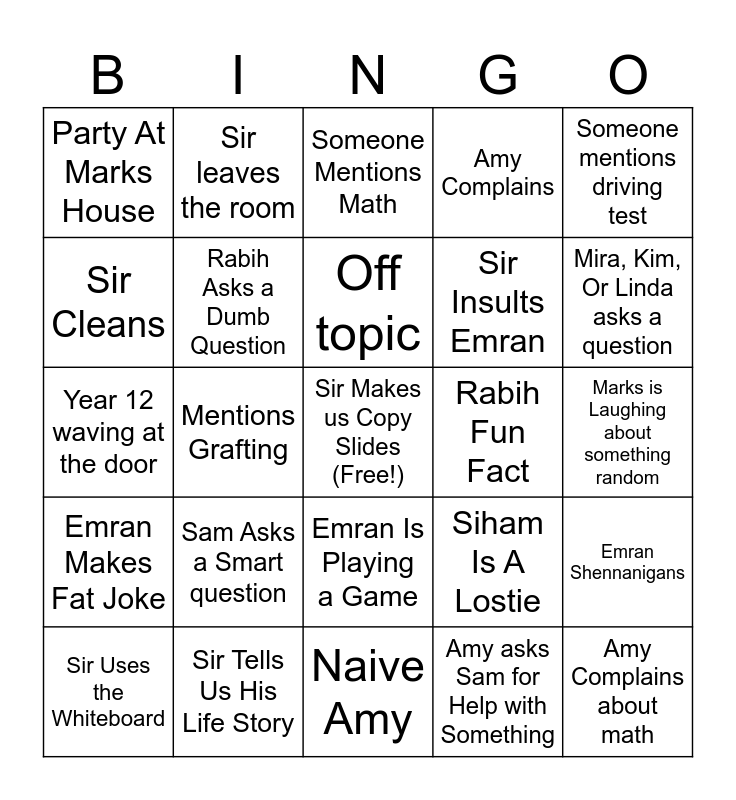 | B | I | N | G | O |
|---|---|---|---|---|
| Party At Marks House | Sir leaves the room | Someone Mentions Math | Amy Complains | Someone mentions driving test |
| Sir Cleans | Rabih Asks a Dumb Question | Off topic | Sir Insults Emran | Mira, Kim, Or Linda asks a question |
| Year 12 waving at the door | Mentions Grafting | Sir Makes us Copy Slides (Free!) | Rabih Fun Fact | Marks is Laughing about something random |
| Emran Makes Fat Joke | Sam Asks a Smart question | Emran Is Playing a Game | Siham Is A Lostie | Emran Shennanigans |
| Sir Uses the Whiteboard | Sir Tells Us His Life Story | Naive Amy | Amy asks Sam for Help with Something | Amy Complains about math |